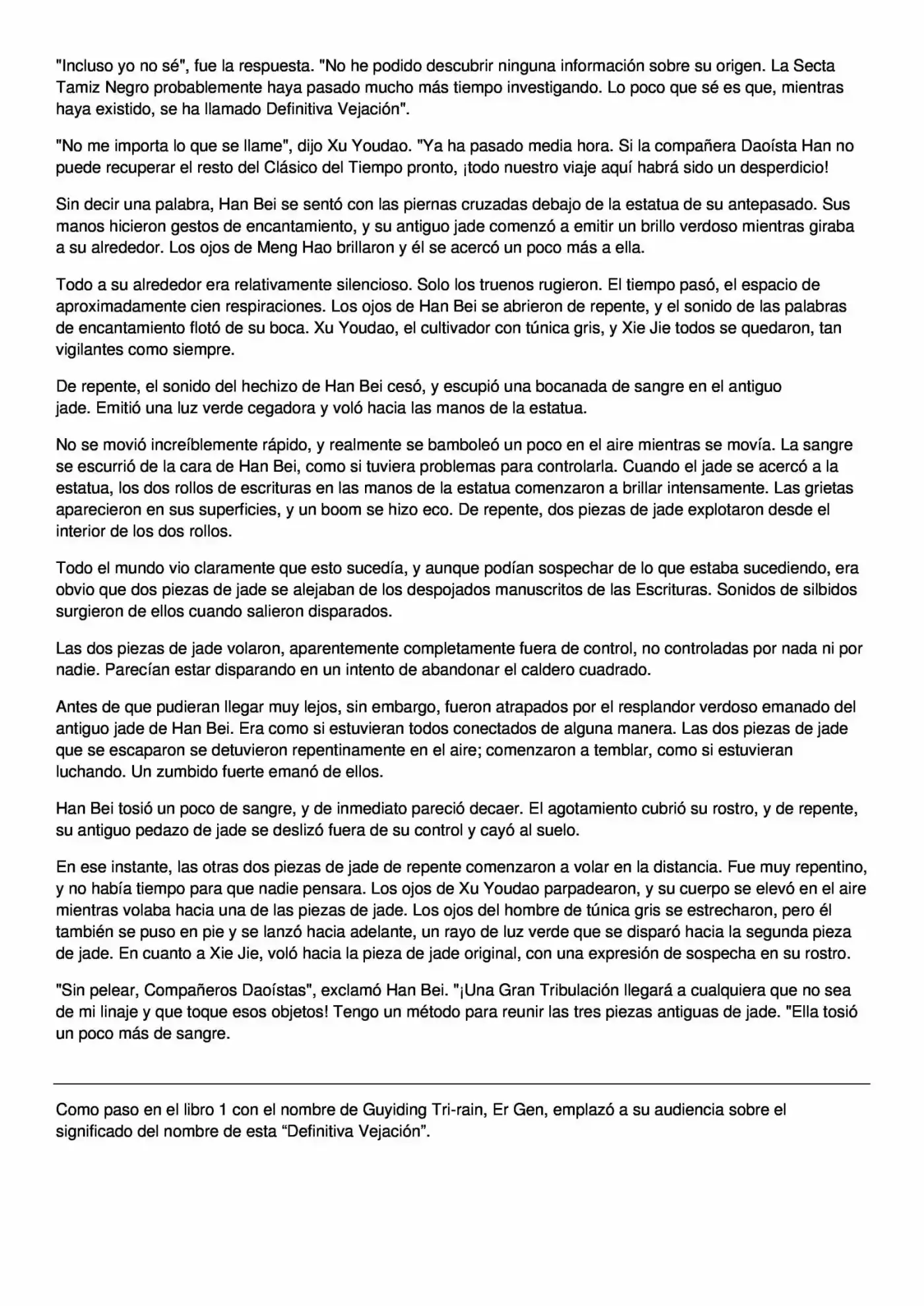 "Incluso yo no sé", fue la respuesta. "No he podido descubrir ninguna información sobre su origen. La Secta Tamiz Negro probablemente haya pasado mucho más tiempo investigando. Lo poco que sé es que, mientras haya existido, se ha llamado Definitiva Vejación".

"No me importa lo que se llame", dijo Xu Youdao. "Ya ha pasado media hora. Si la compañera Daoísta Han no puede recuperar el resto del Clásico del Tiempo pronto, ¡todo nuestro viaje aquí habrá sido un desperdicio!

Sin decir una palabra, Han Bei se sentó con las piernas cruzadas debajo de la estatua de su antepasado. Sus manos hicieron gestos de encantamiento, y su antiguo jade comenzó a emitir un brillo verdoso mientras giraba a su alrededor. Los ojos de Meng Hao brillaron y él se acercó un poco más a ella.

Todo a su alrededor era relativamente silencioso. Solo los truenos rugieron. El tiempo pasó, el espacio de aproximadamente cien respiraciones. Los ojos de Han Bei se abrieron de repente, y el sonido de las palabras de encantamiento flotó de su boca. Xu Youdao, el cultivador con túnica gris, y Xie Jie todos se quedaron, tan vigilantes como siempre.

De repente, el sonido del hechizo de Han Bei cesó, y escupió una bocanada de sangre en el antiguo jade. Emitió una luz verde cegadora y voló hacia las manos de la estatua.

No se movió increíblemente rápido, y realmente se bamboleó un poco en el aire mientras se movía. La sangre se escurrió de la cara de Han Bei, como si tuviera problemas para controlarla. Cuando el jade se acercó a la estatua, los dos rollos de escrituras en las manos de la estatua comenzaron a brillar intensamente. Las grietas aparecieron en sus superficies, y un boom se hizo eco. De repente, dos piezas de jade explotaron desde el interior de los dos rollos.

Todo el mundo vio claramente que esto sucedía, y aunque podían sospechar de lo que estaba sucediendo, era obvio que dos piezas de jade se alejaban de los despojados manuscritos de las Escrituras. Sonidos de silbidos surgieron de ellos cuando salieron disparados.

Las dos piezas de jade volaron, aparentemente completamente fuera de control, no controladas por nada ni por nadie. Parecían estar disparando en un intento de abandonar el caldero cuadrado.

Antes de que pudieran llegar muy lejos, sin embargo, fueron atrapados por el resplandor verdoso emanado del antiguo jade de Han Bei. Era como si estuvieran todos conectados de alguna manera. Las dos piezas de jade que se escaparon se detuvieron repentinamente en el aire; comenzaron a temblar, como si estuvieran luchando. Un zumbido fuerte emanó de ellos.

Han Bei tosió un poco de sangre, y de inmediato pareció decaer. El agotamiento cubrió su rostro, y de repente, su antiguo pedazo de jade se deslizó fuera de su control y cayó al suelo.

En ese instante, las otras dos piezas de jade de repente comenzaron a volar en la distancia. Fue muy repentino, y no había tiempo para que nadie pensara. Los ojos de Xu Youdao parpadearon, y su cuerpo se elevó en el aire mientras volaba hacia una de las piezas de jade. Los ojos del hombre de túnica gris se estrecharon, pero él también se puso en pie y se lanzó hacia adelante, un rayo de luz verde que se disparó hacia la segunda pieza de jade. En cuanto a Xie Jie, voló hacia la pieza de jade original, con una expresión de sospecha en su rostro.

"Sin pelear, Compañeros Daoístas", exclamó Han Bei. "¡Una Gran Tribulación llegará a cualquiera que no sea de mi linaje y que toque esos objetos! Tengo un método para reunir las tres piezas antiguas de jade. "Ella tosió un poco más de sangre.

Como paso en el libro 1 con el nombre de Guyiding Tri-rain, Er Gen, emplazó a su audiencia sobre el significado del nombre de esta “Definitiva Vejación”.